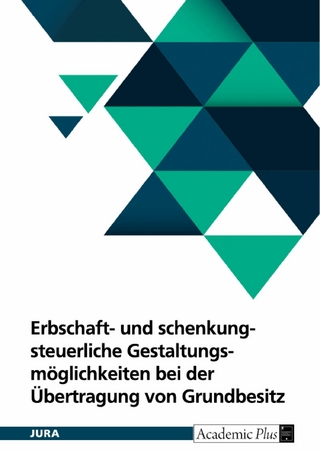 Erbschaft- und schenkungsteuerliche Gestaltungsmöglichkeiten bei der Übertragung von Grundbesitz

JURA

Academic Plus